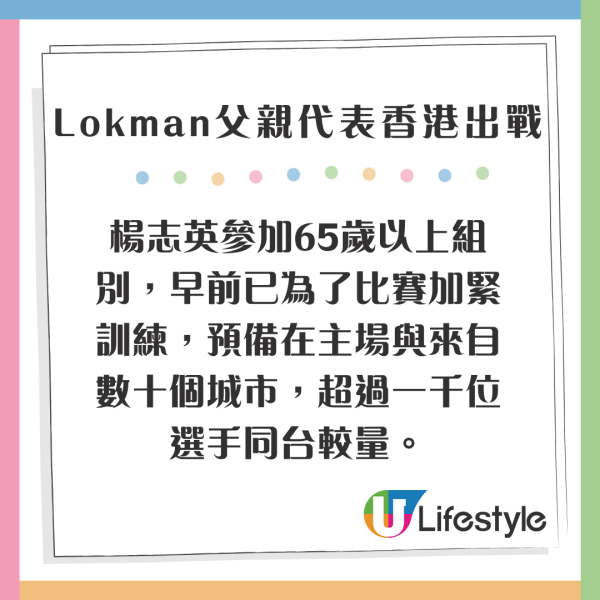 Lokman父親代表香港出戰

楊志英參加65歲以上組別，早前已為了比賽加緊訓練，預備在主場與來自數十個城市，超過一千位選手同台較量。

U Lifestyle